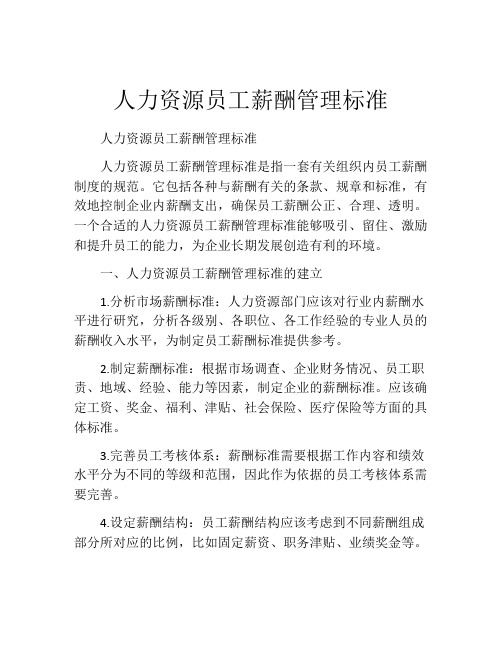 人力资源员工薪酬管理标准

人力资源员工薪酬管理标准

人力资源员工薪酬管理标准是指一套有关组织内员工薪酬制度的规范。它包括各种与薪酬有关的条款、规章和标准，有效地控制企业内薪酬支出，确保员工薪酬公正、合理、透明。一个合适的人力资源员工薪酬管理标准能够吸引、留住、激励和提升员工的能力，为企业长期发展创造有利的环境。

一、人力资源员工薪酬管理标准的建立

1.分析市场薪酬标准：人力资源部门应该对行业内薪酬水平进行研究，分析各级别、各职位、各工作经验的专业人员的薪酬收入水平，为制定员工薪酬标准提供参考。

2.制定薪酬标准：根据市场调查、企业财务情况、员工职责、地域、经验、能力等因素，制定企业的薪酬标准。应该确定工资、奖金、福利、津贴、社会保险、医疗保险等方面的具体标准。

3.完善员工考核体系：薪酬标准需要根据工作内容和绩效水平分为不同的等级和范围，因此作为依据的员工考核体系需要完善。

4.设定薪酬结构：员工薪酬结构应该考虑到不同薪酬组成部分所对应的比例，比如固定薪资、职务津贴、业绩奖金等。